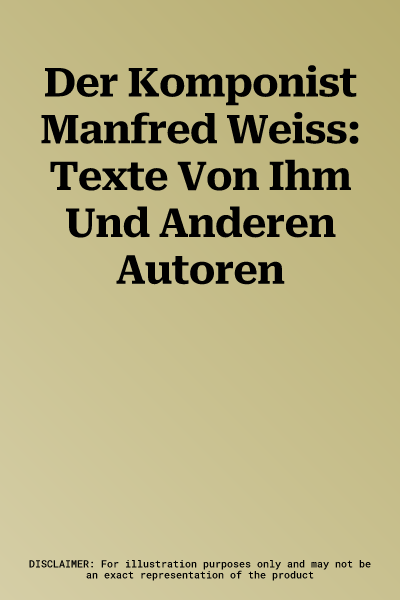 Der Komponist Manfred Weiss: Texte Von Ihm Und Anderen Autoren

DISCLAIMER: For illustration purposes only and may not be an exact representation of the product